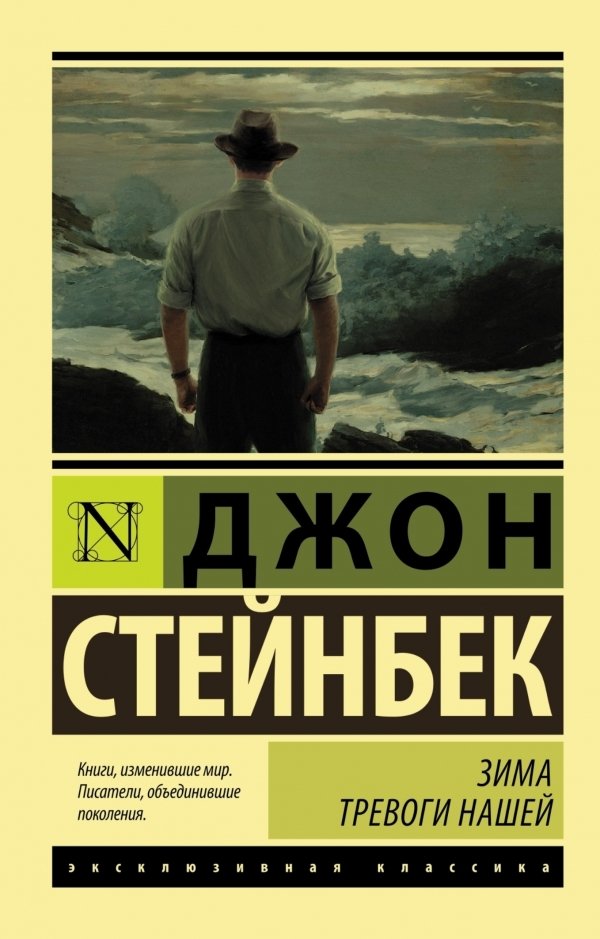 N

ДЖОН
СТЕЙНБЕК

Книги, изменившие мир. Писатели, объединившие поколения.

ЗИМА
ТРЕВОГИ НАШЕЙ

ЭКСКЛЮЗИВНАЯ КЛАССИКА